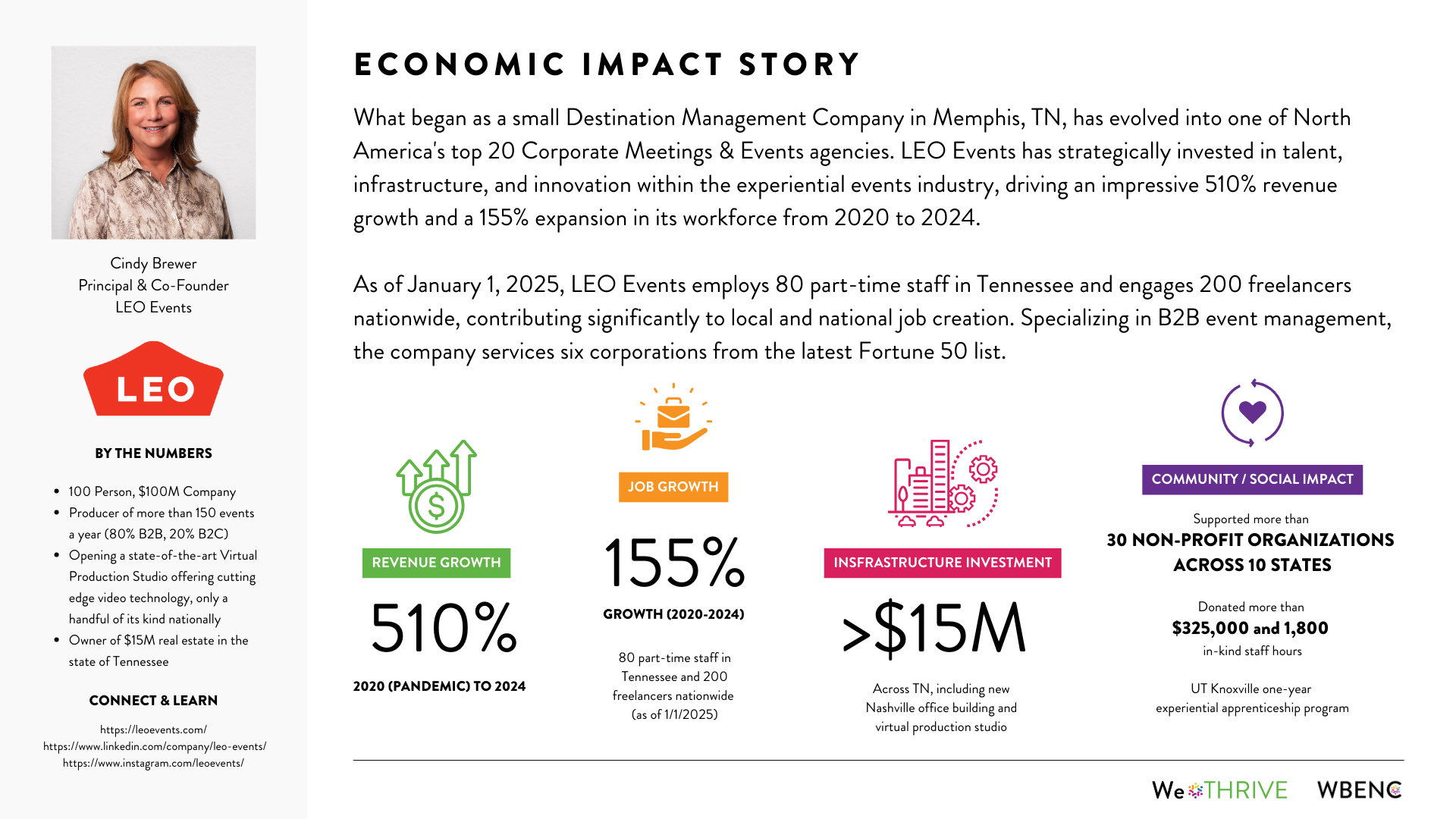 Cindy Brewer
Principal & Co-Founder
LEO Events

LEO

BY THE NUMBERS

- 100 Person, $100M Company
- Producer of more than 150 events a year (80% B2B, 20% B2C)
- Opening a state-of-the-art Virtual Production Studio offering cutting edge video technology, only a handful of its kind nationally
- Owner of $15M real estate in the state of Tennessee

CONNECT & LEARN

https://leoevents.com/
https://www.linkedin.com/company/leo-events/
https://www.instagram.com/leoevents/

ECONOMIC IMPACT STORY

What began as a small Destination Management Company in Memphis, TN, has evolved into one of North America's top 20 Corporate Meetings & Events agencies. LEO Events has strategically invested in talent, infrastructure, and innovation within the experiential events industry, driving an impressive 510% revenue growth and a 155% expansion in its workforce from 2020 to 2024.

As of January 1, 2025, LEO Events employs 80 part-time staff in Tennessee and engages 200 freelancers nationwide, contributing significantly to local and national job creation. Specializing in B2B event management, the company services six corporations from the latest Fortune 50 list.

REVENUE GROWTH

510%

2020 (PANDEMIC) TO 2024

JOB GROWTH

155%

GROWTH (2020-2024)

80 part-time staff in Tennessee and 200 freelancers nationwide (as of 1/1/2025)

INSFRASTRUCTURE INVESTMENT

>$15M

Across TN, including new Nashville office building and virtual production studio

COMMUNITY / SOCIAL IMPACT

Supported more than
30 NON-PROFIT ORGANIZATIONS ACROSS 10 STATES

Donated more than
$325,000 and 1,800
in-kind staff hours

UT Knoxville one-year experiential apprenticeship program

We THRIVE WBENC